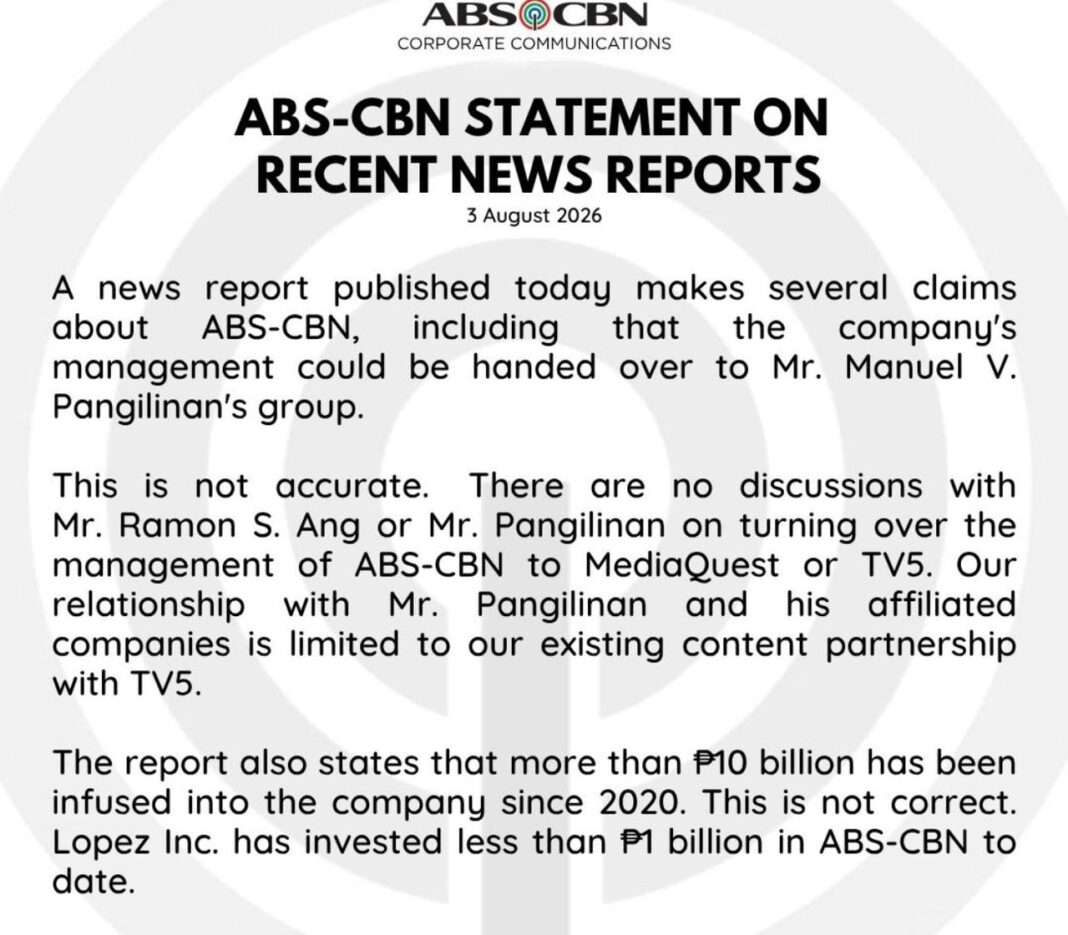 ABS CBN
CORPORATE COMMUNICATIONS

ABS-CBN STATEMENT ON RECENT NEWS REPORTS

3 August 2026

A news report published today makes several claims about ABS-CBN, including that the company's management could be handed over to Mr. Manuel V. Pangilinan's group.

This is not accurate. There are no discussions with Mr. Ramon S. Ang or Mr. Pangilinan on turning over the management of ABS-CBN to MediaQuest or TV5. Our relationship with Mr. Pangilinan and his affiliated companies is limited to our existing content partnership with TV5.

The report also states that more than ₱10 billion has been infused into the company since 2020. This is not correct. Lopez Inc. has invested less than ₱1 billion in ABS-CBN to date.